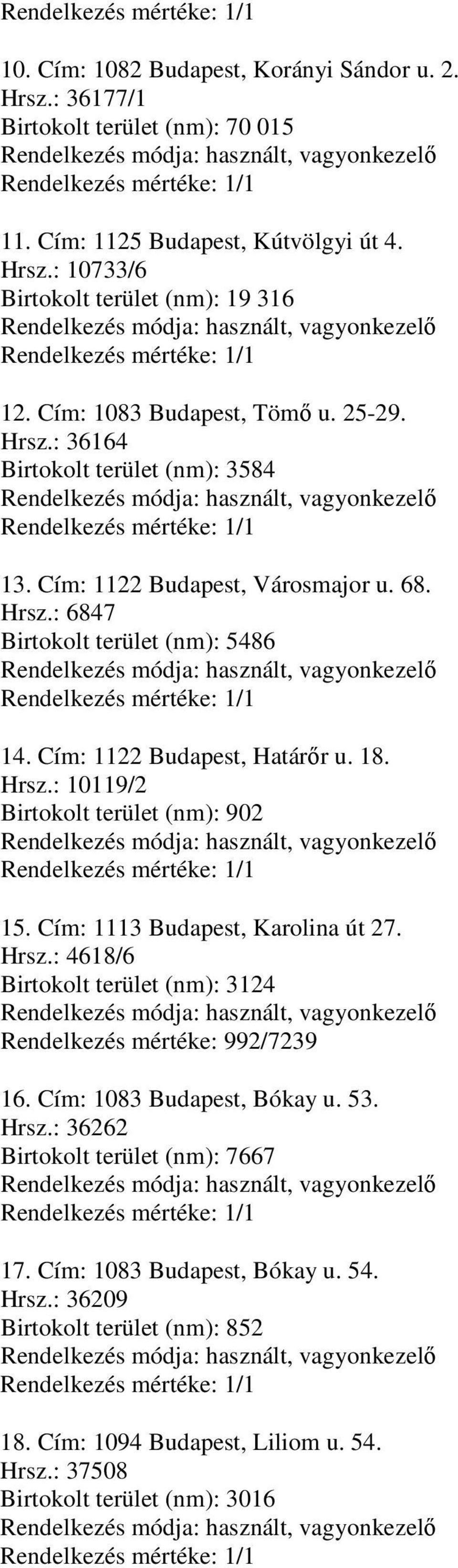 Rendelkezés mértéke: 1/1

10. Cím: 1082 Budapest, Korányi Sándor u. 2.
Hrsz.: 36177/1
Birtokolt terület (nm): 70 015
Rendelkezés módja: használt, vagyonkezelő
Rendelkezés mértéke: 1/1

11. Cím: 1125 Budapest, Kútvölgyi út 4.
Hrsz.: 10733/6
Birtokolt terület (nm): 19 316
Rendelkezés módja: használt, vagyonkezelő
Rendelkezés mértéke: 1/1

12. Cím: 1083 Budapest, Tömő u. 25-29.
Hrsz.: 36164
Birtokolt terület (nm): 3584
Rendelkezés módja: használt, vagyonkezelő
Rendelkezés mértéke: 1/1

13. Cím: 1122 Budapest, Városmajor u. 68.
Hrsz.: 6847
Birtokolt terület (nm): 5486
Rendelkezés módja: használt, vagyonkezelő
Rendelkezés mértéke: 1/1

14. Cím: 1122 Budapest, Határőr u. 18.
Hrsz.: 10119/2
Birtokolt terület (nm): 902
Rendelkezés módja: használt, vagyonkezelő
Rendelkezés mértéke: 1/1

15. Cím: 1113 Budapest, Karolina út 27.
Hrsz.: 4618/6
Birtokolt terület (nm): 3124
Rendelkezés módja: használt, vagyonkezelő
Rendelkezés mértéke: 992/7239

16. Cím: 1083 Budapest, Bókay u. 53.
Hrsz.: 36262
Birtokolt terület (nm): 7667
Rendelkezés módja: használt, vagyonkezelő
Rendelkezés mértéke: 1/1

17. Cím: 1083 Budapest, Bókay u. 54.
Hrsz.: 36209
Birtokolt terület (nm): 852
Rendelkezés módja: használt, vagyonkezelő
Rendelkezés mértéke: 1/1

18. Cím: 1094 Budapest, Liliom u. 54.
Hrsz.: 37508
Birtokolt terület (nm): 3016
Rendelkezés módja: használt, vagyonkezelő
Rendelkezés mértéke: 1/1